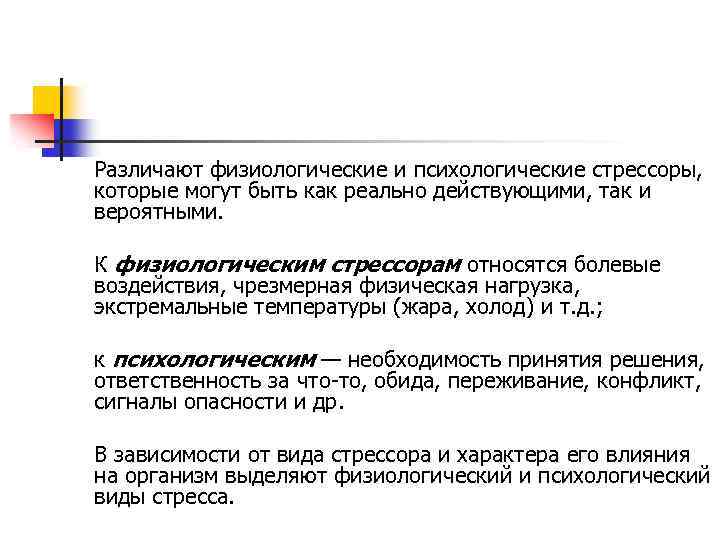 Различают физиологические и психологические стрессоры, которые могут быть как реально действующими, так и вероятными.

К физиологическим стрессорам относятся болевые воздействия, чрезмерная физическая нагрузка, экстремальные температуры (жара, холод) и т.д.;

к психологическим — необходимость принятия решения, ответственность за что-то, обида, переживание, конфликт, сигналы опасности и др.

В зависимости от вида стрессора и характера его влияния на организм выделяют физиологический и психологический виды стресса.